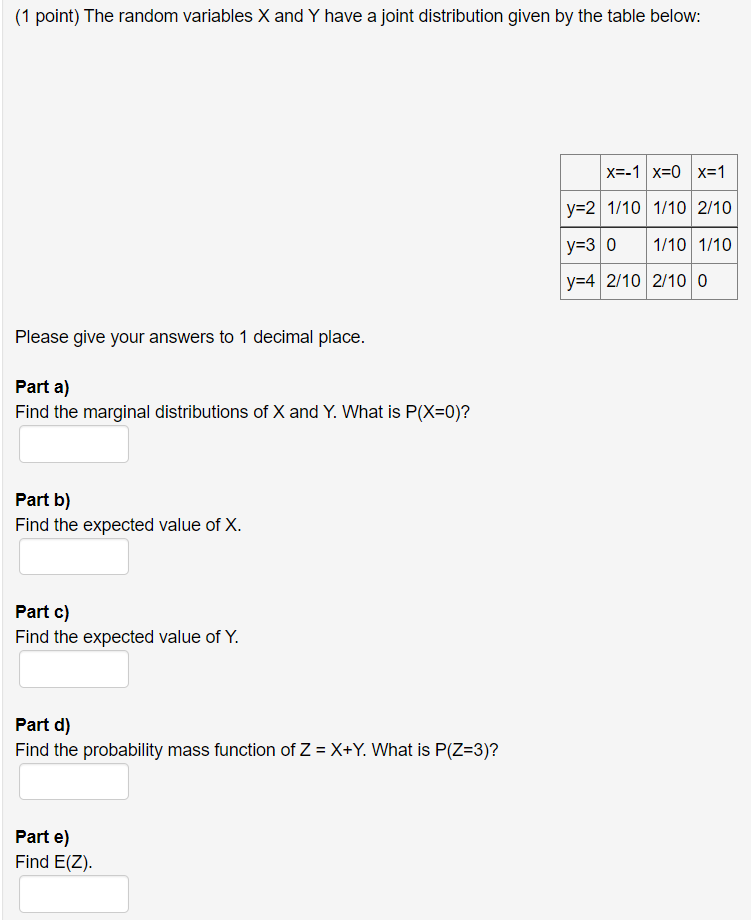 (1 point) The random variables X and Y have a joint distribution given by the table below:

|  | x=-1 | x=0 | x=1 |
|---|---|---|---|
| y=2 | 1/10 | 1/10 | 2/10 |
| y=3 | 0 | 1/10 | 1/10 |
| y=4 | 2/10 | 2/10 | 0 |

Please give your answers to 1 decimal place.

Part a)
Find the marginal distributions of X and Y. What is P(X=0)?

Part b)
Find the expected value of X.

Part c)
Find the expected value of Y.

Part d)
Find the probability mass function of Z = X+Y. What is P(Z=3)?

Part e)
Find E(Z).